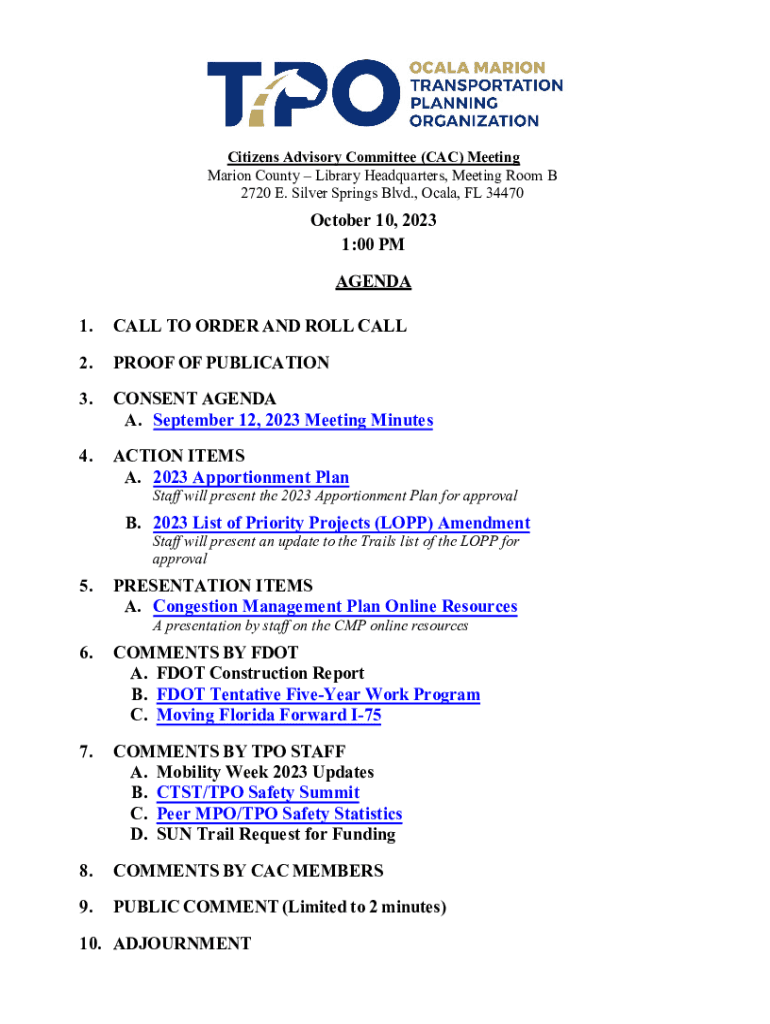 TPO OCALA MARION TRANSPORTATION PLANNING ORGANIZATION

Citizens Advisory Committee (CAC) Meeting
Marion County – Library Headquarters, Meeting Room B
2720 E. Silver Springs Blvd., Ocala, FL 34470

October 10, 2023
1:00 PM

AGENDA

1. CALL TO ORDER AND ROLL CALL

2. PROOF OF PUBLICATION

3. CONSENT AGENDA
A. September 12, 2023 Meeting Minutes

4. ACTION ITEMS
A. 2023 Apportionment Plan
Staff will present the 2023 Apportionment Plan for approval

B. 2023 List of Priority Projects (LOPP) Amendment
Staff will present an update to the Trails list of the LOPP for approval

5. PRESENTATION ITEMS
A. Congestion Management Plan Online Resources
A presentation by staff on the CMP online resources

6. COMMENTS BY FDOT
A. FDOT Construction Report
B. FDOT Tentative Five-Year Work Program
C. Moving Florida Forward I-75

7. COMMENTS BY TPO STAFF
A. Mobility Week 2023 Updates
B. CTST/TPO Safety Summit
C. Peer MPO/TPO Safety Statistics
D. SUN Trail Request for Funding

8. COMMENTS BY CAC MEMBERS

9. PUBLIC COMMENT (Limited to 2 minutes)

10. ADJOURNMENT